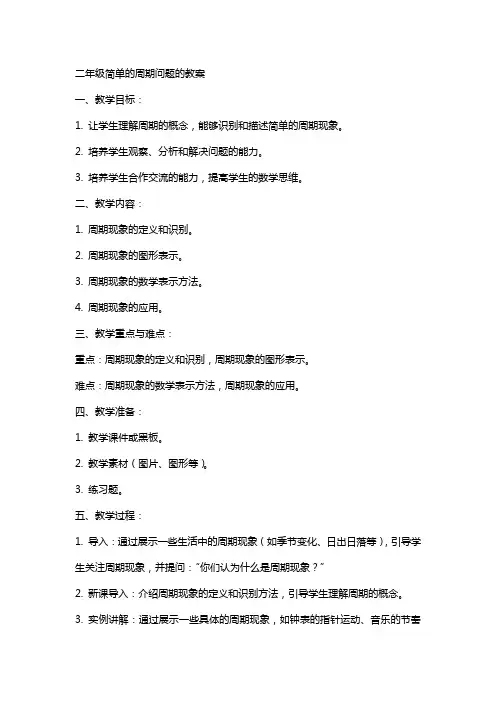 二年级简单的周期问题的教案

一、教学目标：

1. 让学生理解周期的概念，能够识别和描述简单的周期现象。

2. 培养学生观察、分析和解决问题的能力。

3. 培养学生合作交流的能力，提高学生的数学思维。

二、教学内容：

1. 周期现象的定义和识别。

2. 周期现象的图形表示。

3. 周期现象的数学表示方法。

4. 周期现象的应用。

三、教学重点与难点：

重点：周期现象的定义和识别，周期现象的图形表示。

难点：周期现象的数学表示方法，周期现象的应用。

四、教学准备：

1. 教学课件或黑板。

2. 教学素材（图片、图形等）。

3. 练习题。

五、教学过程：

1. 导入：通过展示一些生活中的周期现象（如季节变化、日出日落等），引导学生关注周期现象，并提问："你们认为什么是周期现象？"

2. 新课导入：介绍周期现象的定义和识别方法，引导学生理解周期的概念。

3. 实例讲解：通过展示一些具体的周期现象，如钟表的指针运动、音乐的节奏